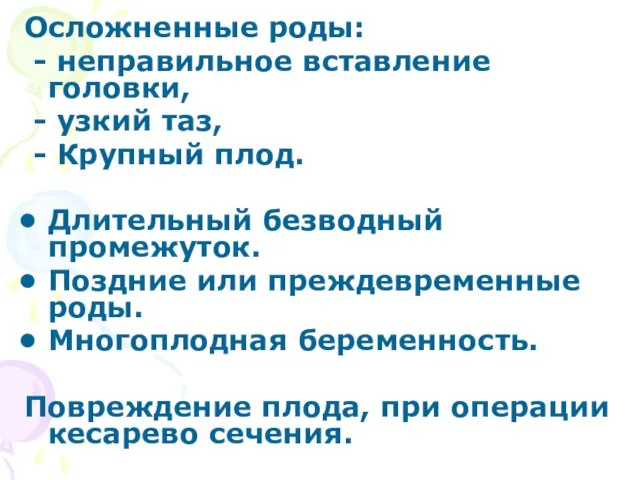 Осложненные роды:
- неправильное вставление головки,
- узкий таз,
- Крупный плод.

• Длительный безводный промежуток.
• Поздние или преждевременные роды.
• Многоплодная беременность.

Повреждение плода, при операции кесарево сечения.